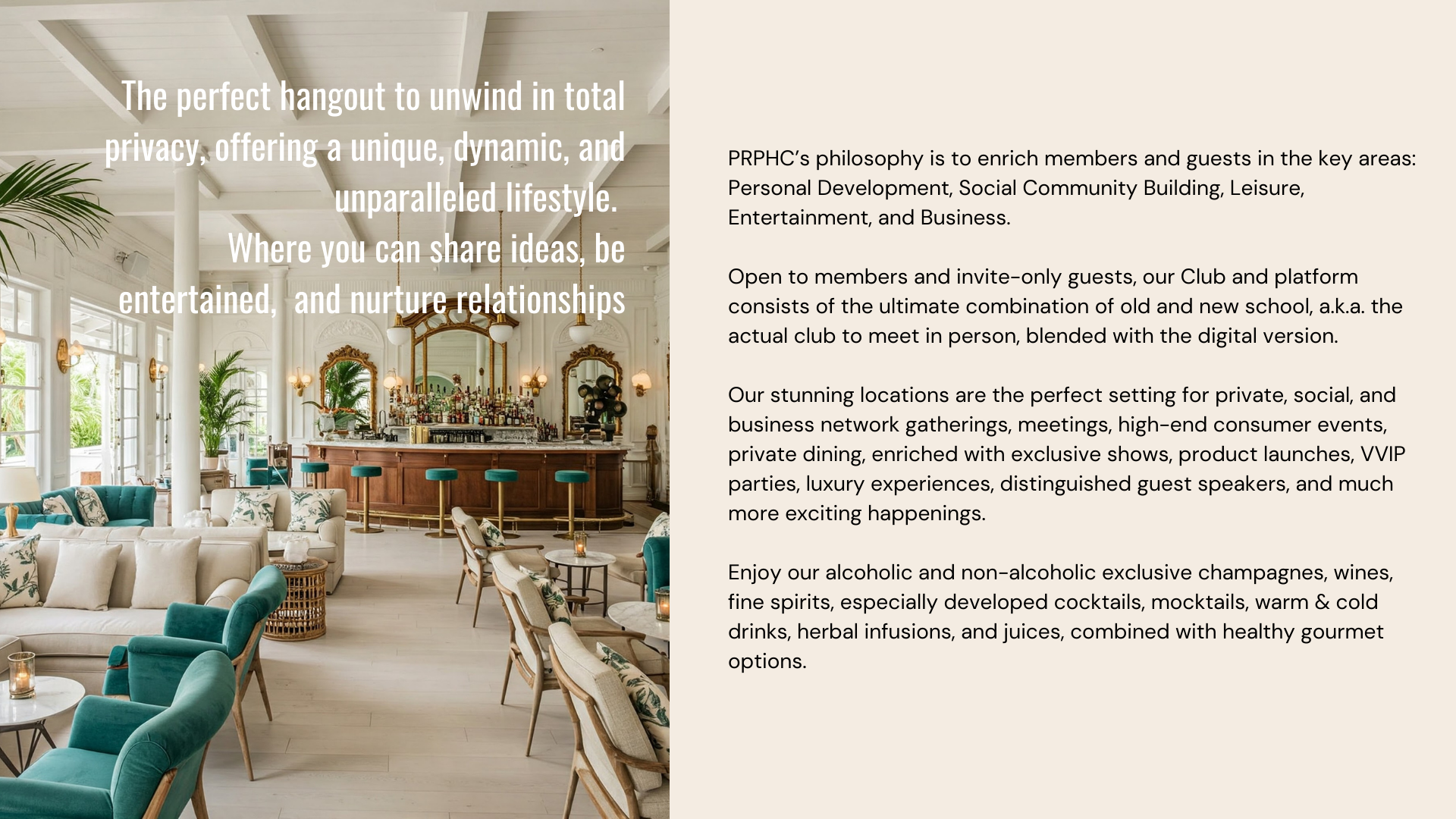 The perfect hangout to unwind in total privacy, offering a unique, dynamic, and unparalleled lifestyle.

Where you can share ideas, be entertained, and nurture relationships

PRPHC's philosophy is to enrich members and guests in the key areas: Personal Development, Social Community Building, Leisure, Entertainment, and Business.

Open to members and invite-only guests, our Club and platform consists of the ultimate combination of old and new school, a.k.a. the actual club to meet in person, blended with the digital version.

Our stunning locations are the perfect setting for private, social, and business network gatherings, meetings, high-end consumer events, private dining, enriched with exclusive shows, product launches, VVIP parties, luxury experiences, distinguished guest speakers, and much more exciting happenings.

Enjoy our alcoholic and non-alcoholic exclusive champagnes, wines, fine spirits, especially developed cocktails, mocktails, warm & cold drinks, herbal infusions, and juices, combined with healthy gourmet options.